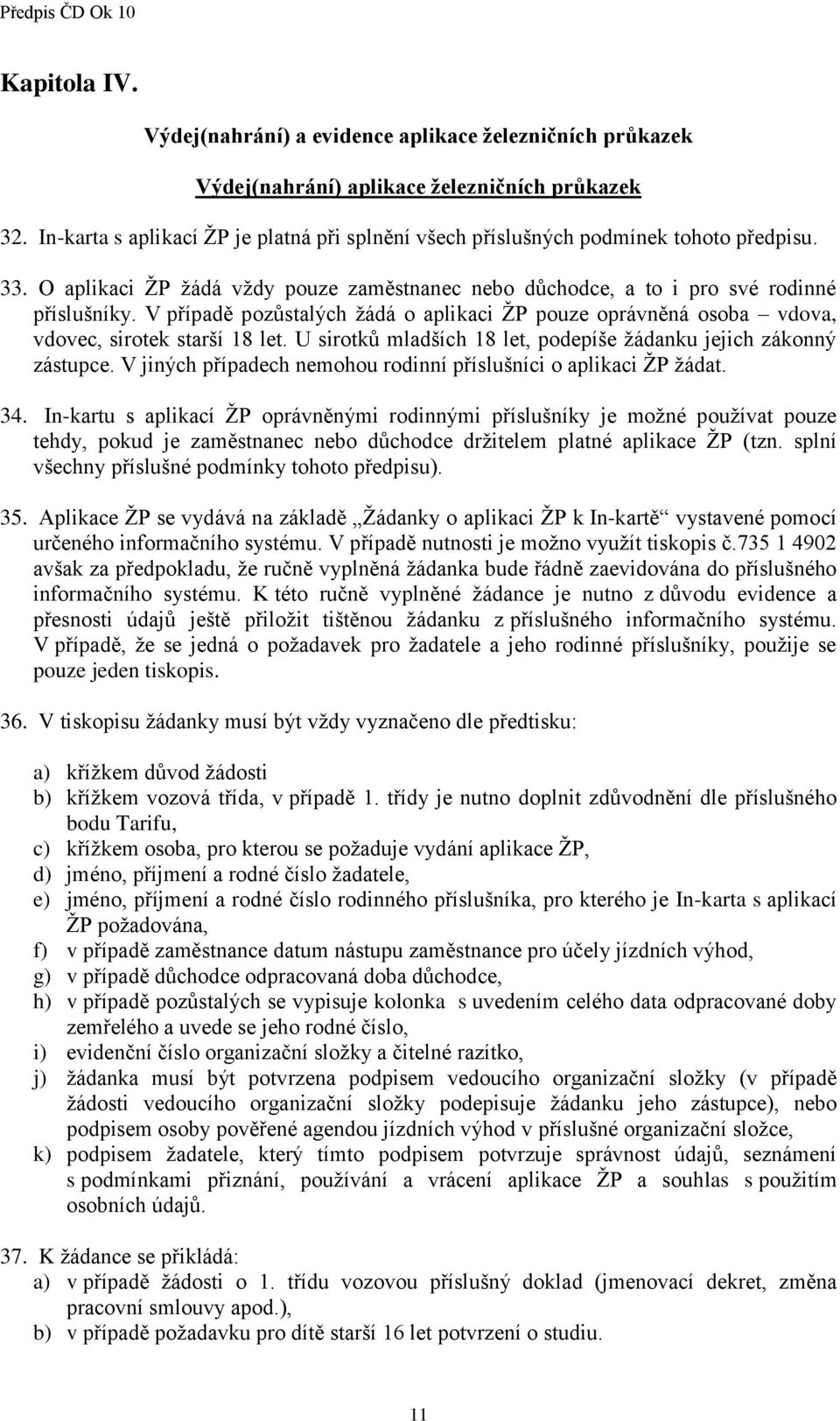 Předpis ČD Ok 10

Kapitola IV.

Výdej(nahrání) a evidence aplikace železničních průkazek

Výdej(nahrání) aplikace železničních průkazek

32. In-karta s aplikací ŽP je platná při splnění všech příslušných podmínek tohoto předpisu.

33. O aplikaci ŽP žádá vždy pouze zaměstnanec nebo důchodce, a to i pro své rodinné příslušníky. V případě pozůstalých žádá o aplikaci ŽP pouze oprávněná osoba – vdova, vdovec, sirotek starší 18 let. U sirotků mladších 18 let, podepíše žádanku jejich zákonný zástupce. V jiných případech nemohou rodinní příslušníci o aplikaci ŽP žádat.

34. In-kartu s aplikací ŽP oprávněnými rodinnými příslušníky je možné používat pouze tehdy, pokud je zaměstnanec nebo důchodce držitelem platné aplikace ŽP (tzn. splní všechny příslušné podmínky tohoto předpisu).

35. Aplikace ŽP se vydává na základě „Žádanky o aplikaci ŽP k In-kartě“ vystavené pomocí určeného informačního systému. V případě nutnosti je možno využít tiskopis č.735 1 4902 avšak za předpokladu, že ručně vyplněná žádanka bude řádně zaevidována do příslušného informačního systému. K této ručně vyplněné žádance je nutno z důvodu evidence a přesnosti údajů ještě přiložit tištěnou žádanku z příslušného informačního systému. V případě, že se jedná o požadavek pro žadatele a jeho rodinné příslušníky, použije se pouze jeden tiskopis.

36. V tiskopisu žádanky musí být vždy vyznačeno dle předtisku:

a) křížkem důvod žádosti
b) křížkem vozová třída, v případě 1. třídy je nutno doplnit zdůvodnění dle příslušného bodu Tarifu,
c) křížkem osoba, pro kterou se požaduje vydání aplikace ŽP,
d) jméno, příjmení a rodné číslo žadatele,
e) jméno, příjmení a rodné číslo rodinného příslušníka, pro kterého je In-karta s aplikací ŽP požadována,
f) v případě zaměstnance datum nástupu zaměstnance pro účely jízdních výhod,
g) v případě důchodce odpracovaná doba důchodce,
h) v případě pozůstalých se vypisuje kolonka s uvedením celého data odpracované doby zemřelého a uvede se jeho rodné číslo,
i) evidenční číslo organizační složky a čitelné razítko,
j) žádanka musí být potvrzena podpisem vedoucího organizační složky (v případě žádosti vedoucího organizační složky podepisuje žádanku jeho zástupce), nebo podpisem osoby pověřené agendou jízdních výhod v příslušné organizační složce,
k) podpisem žadatele, který tímto podpisem potvrzuje správnost údajů, seznámení s podmínkami přiznání, používání a vrácení aplikace ŽP a souhlas s použitím osobních údajů.

37. K žádance se přikládá:
a) v případě žádosti o 1. třídu vozovou příslušný doklad (jmenovací dekret, změna pracovní smlouvy apod.),
b) v případě požadavku pro dítě starší 16 let potvrzení o studiu.

11